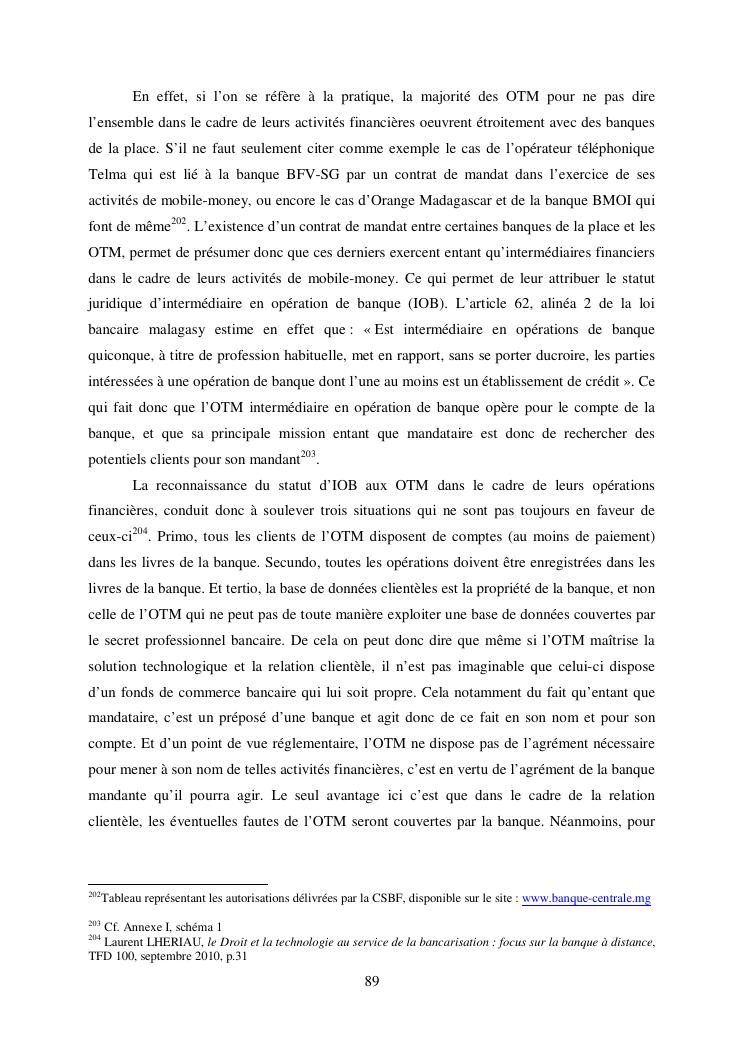 En effet, si l'on se réfère à la pratique, la majorité des OTM pour ne pas dire l'ensemble dans le cadre de leurs activités financières oeuvrent étroitement avec des banques de la place. S'il ne faut seulement citer comme exemple le cas de l'opérateur téléphonique Telma qui est lié à la banque BFV-SG par un contrat de mandat dans l'exercice de ses activités de mobile-money, ou encore le cas d'Orange Madagascar et de la banque BMOI qui font de même$^{202}$. L'existence d'un contrat de mandat entre certaines banques de la place et les OTM, permet de présumer donc que ces derniers exercent entant qu'intermédiaires financiers dans le cadre de leurs activités de mobile-money. Ce qui permet de leur attribuer le statut juridique d'intermédiaire en opération de banque (IOB). L'article 62, alinéa 2 de la loi bancaire malagasy estime en effet que : « Est intermédiaire en opérations de banque quiconque, à titre de profession habituelle, met en rapport, sans se porter ducroire, les parties intéressées à une opération de banque dont l'une au moins est un établissement de crédit ». Ce qui fait donc que l'OTM intermédiaire en opération de banque opère pour le compte de la banque, et que sa principale mission entant que mandataire est donc de rechercher des potentiels clients pour son mandant$^{203}$.

La reconnaissance du statut d'IOB aux OTM dans le cadre de leurs opérations financières, conduit donc à soulever trois situations qui ne sont pas toujours en faveur de ceux-ci$^{204}$. Primo, tous les clients de l'OTM disposent de comptes (au moins de paiement) dans les livres de la banque. Secundo, toutes les opérations doivent être enregistrées dans les livres de la banque. Et tertio, la base de données clientèles est la propriété de la banque, et non celle de l'OTM qui ne peut pas de toute manière exploiter une base de données couvertes par le secret professionnel bancaire. De cela on peut donc dire que même si l'OTM maîtrise la solution technologique et la relation clientèle, il n'est pas imaginable que celui-ci dispose d'un fonds de commerce bancaire qui lui soit propre. Cela notamment du fait qu'entant que mandataire, c'est un préposé d'une banque et agit donc de ce fait en son nom et pour son compte. Et d'un point de vue réglementaire, l'OTM ne dispose pas de l'agrément nécessaire pour mener à son nom de telles activités financières, c'est en vertu de l'agrément de la banque mandante qu'il pourra agir. Le seul avantage ici c'est que dans le cadre de la relation clientèle, les éventuelles fautes de l'OTM seront couvertes par la banque. Néanmoins, pour

$^{202}$Tableau représentant les autorisations délivrées par la CSBF, disponible sur le site : www.banque-centrale.mg

$^{203}$ Cf. Annexe I, schéma 1
$^{204}$ Laurent LHERIAU, le Droit et la technologie au service de la bancarisation : focus sur la banque à distance, TFD 100, septembre 2010, p.31

89